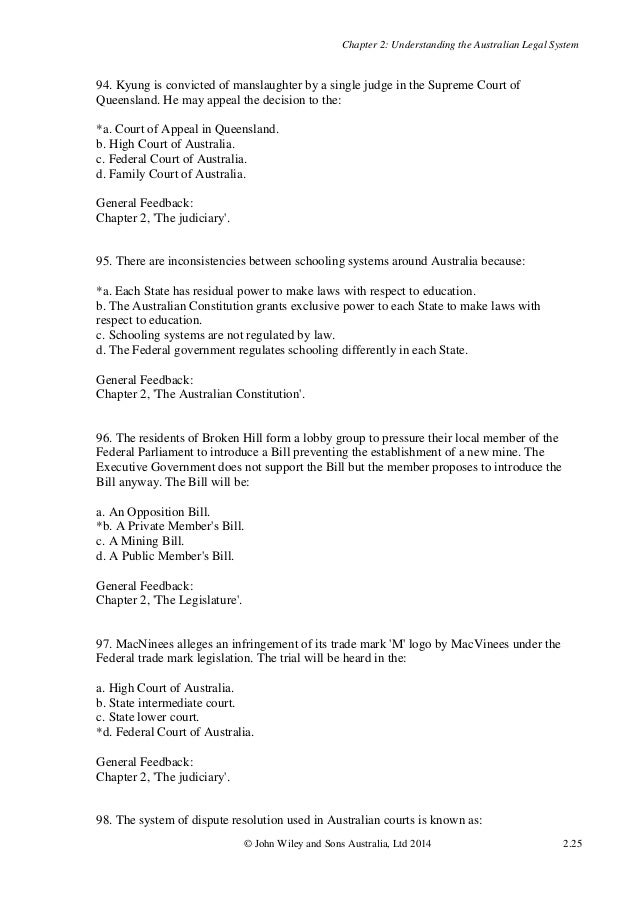 Chapter 2: Understanding the Australian Legal System

94. Kyung is convicted of manslaughter by a single judge in the Supreme Court of Queensland. He may appeal the decision to the:

*a. Court of Appeal in Queensland.
b. High Court of Australia.
c. Federal Court of Australia.
d. Family Court of Australia.

General Feedback:
Chapter 2, 'The judiciary'.

95. There are inconsistencies between schooling systems around Australia because:

*a. Each State has residual power to make laws with respect to education.
b. The Australian Constitution grants exclusive power to each State to make laws with respect to education.
c. Schooling systems are not regulated by law.
d. The Federal government regulates schooling differently in each State.

General Feedback:
Chapter 2, 'The Australian Constitution'.

96. The residents of Broken Hill form a lobby group to pressure their local member of the Federal Parliament to introduce a Bill preventing the establishment of a new mine. The Executive Government does not support the Bill but the member proposes to introduce the Bill anyway. The Bill will be:

a. An Opposition Bill.
*b. A Private Member's Bill.
c. A Mining Bill.
d. A Public Member's Bill.

General Feedback:
Chapter 2, 'The Legislature'.

97. MacNinees alleges an infringement of its trade mark 'M' logo by MacVinees under the Federal trade mark legislation. The trial will be heard in the:

a. High Court of Australia.
b. State intermediate court.
c. State lower court.
*d. Federal Court of Australia.

General Feedback:
Chapter 2, 'The judiciary'.

98. The system of dispute resolution used in Australian courts is known as:

© John Wiley and Sons Australia, Ltd 2014 2.25